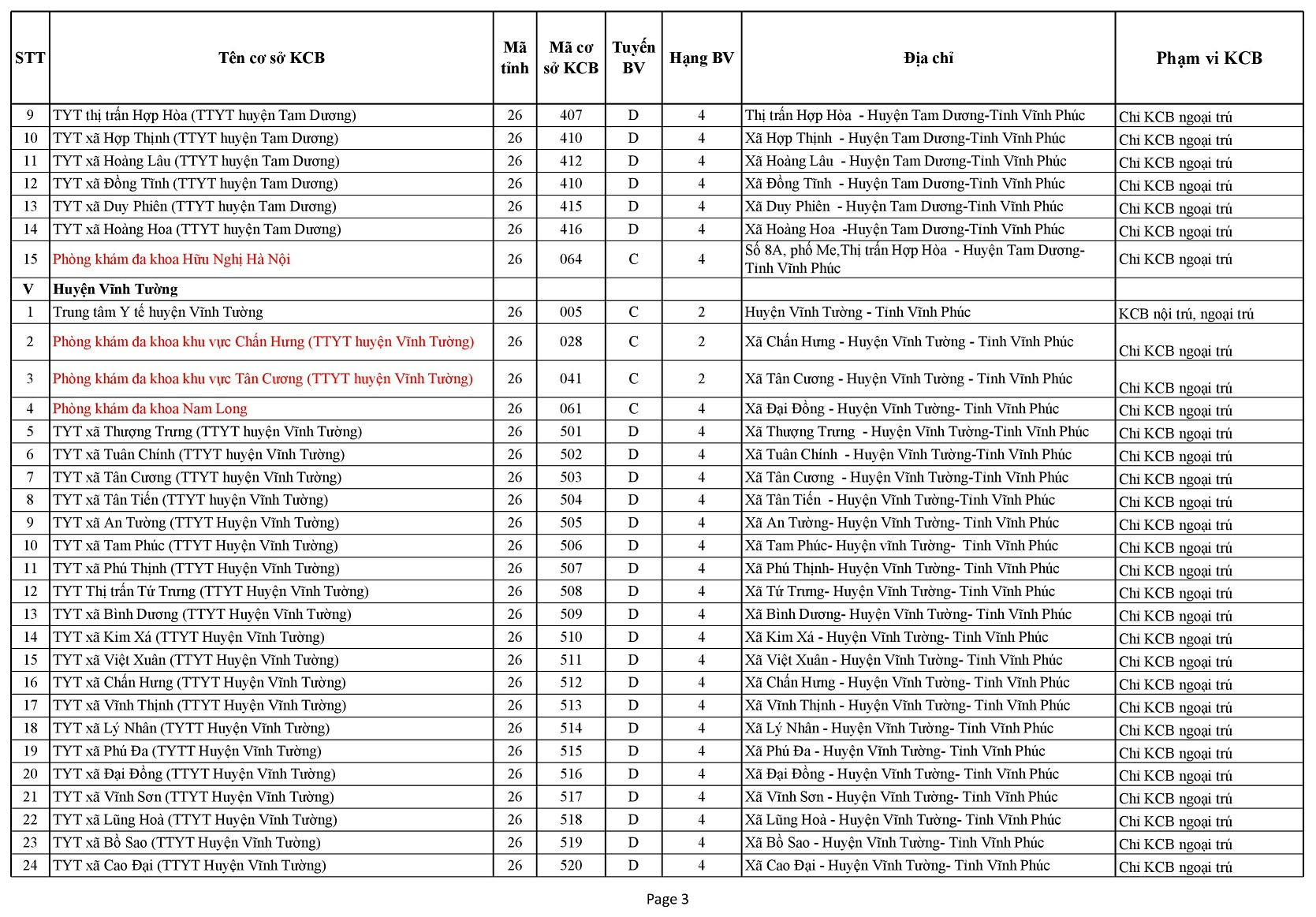 | STT | Tên cơ sở KCB | Mã tỉnh | Mã cơ sở KCB | Tuyến BV | Hạng BV | Địa chỉ | Phạm vi KCB |
|---|---|---|---|---|---|---|---|
| 9 | TYT thị trấn Hợp Hòa (TTYT huyện Tam Dương) | 26 | 407 | D | 4 | Thị trấn Hợp Hòa - Huyện Tam Dương-Tỉnh Vĩnh Phúc | Chỉ KCB ngoại trú |
| 10 | TYT xã Hợp Thịnh (TTYT huyện Tam Dương) | 26 | 410 | D | 4 | Xã Hợp Thịnh - Huyện Tam Dương-Tỉnh Vĩnh Phúc | Chỉ KCB ngoại trú |
| 11 | TYT xã Hoàng Lâu (TTYT huyện Tam Dương) | 26 | 412 | D | 4 | Xã Hoàng Lâu - Huyện Tam Dương-Tỉnh Vĩnh Phúc | Chỉ KCB ngoại trú |
| 12 | TYT xã Đồng Tĩnh (TTYT huyện Tam Dương) | 26 | 410 | D | 4 | Xã Đồng Tĩnh - Huyện Tam Dương-Tỉnh Vĩnh Phúc | Chỉ KCB ngoại trú |
| 13 | TYT xã Duy Phiên (TTYT huyện Tam Dương) | 26 | 415 | D | 4 | Xã Duy Phiên - Huyện Tam Dương-Tỉnh Vĩnh Phúc | Chỉ KCB ngoại trú |
| 14 | TYT xã Hoàng Hoa (TTYT huyện Tam Dương) | 26 | 416 | D | 4 | Xã Hoàng Hoa -Huyện Tam Dương-Tỉnh Vĩnh Phúc | Chỉ KCB ngoại trú |
| 15 | Phòng khám đa khoa Hữu Nghị Hà Nội | 26 | 064 | C | 4 | Số 8A, phố Me,Thị trấn Hợp Hòa - Huyện Tam Dương-Tỉnh Vĩnh Phúc | Chỉ KCB ngoại trú |
| V | Huyện Vĩnh Tường | | | | | | |
| 1 | Trung tâm Y tế huyện Vĩnh Tường | 26 | 005 | C | 2 | Huyện Vĩnh Tường - Tỉnh Vĩnh Phúc | KCB nội trú, ngoại trú |
| 2 | Phòng khám đa khoa khu vực Chấn Hưng (TTYT huyện Vĩnh Tường) | 26 | 028 | C | 2 | Xã Chấn Hưng - Huyện Vĩnh Tường - Tỉnh Vĩnh Phúc | Chỉ KCB ngoại trú |
| 3 | Phòng khám đa khoa khu vực Tân Cương (TTYT huyện Vĩnh Tường) | 26 | 041 | C | 2 | Xã Tân Cương - Huyện Vĩnh Tường - Tỉnh Vĩnh Phúc | Chỉ KCB ngoại trú |
| 4 | Phòng khám đa khoa Nam Long | 26 | 061 | C | 4 | Xã Đại Đồng - Huyện Vĩnh Tường- Tỉnh Vĩnh Phúc | Chỉ KCB ngoại trú |
| 5 | TYT xã Thượng Trưng (TTYT huyện Vĩnh Tường) | 26 | 501 | D | 4 | Xã Thượng Trưng - Huyện Vĩnh Tường-Tỉnh Vĩnh Phúc | Chỉ KCB ngoại trú |
| 6 | TYT xã Tuân Chính (TTYT huyện Vĩnh Tường) | 26 | 502 | D | 4 | Xã Tuân Chính - Huyện Vĩnh Tường-Tỉnh Vĩnh Phúc | Chỉ KCB ngoại trú |
| 7 | TYT xã Tân Cương (TTYT huyện Vĩnh Tường) | 26 | 503 | D | 4 | Xã Tân Cương - Huyện Vĩnh Tường-Tỉnh Vĩnh Phúc | Chỉ KCB ngoại trú |
| 8 | TYT xã Tân Tiến (TTYT huyện Vĩnh Tường) | 26 | 504 | D | 4 | Xã Tân Tiến - Huyện Vĩnh Tường-Tỉnh Vĩnh Phúc | Chỉ KCB ngoại trú |
| 9 | TYT xã An Tường (TTYT Huyện Vĩnh Tường) | 26 | 505 | D | 4 | Xã An Tường- Huyện Vĩnh Tường- Tỉnh Vĩnh Phúc | Chỉ KCB ngoại trú |
| 10 | TYT xã Tam Phúc (TTYT Huyện Vĩnh Tường) | 26 | 506 | D | 4 | Xã Tam Phúc- Huyện vĩnh Tường- Tỉnh Vĩnh Phúc | Chỉ KCB ngoại trú |
| 11 | TYT xã Phú Thịnh (TTYT Huyện Vĩnh Tường) | 26 | 507 | D | 4 | Xã Phú Thịnh- Huyện Vĩnh Tường- Tỉnh Vĩnh Phúc | Chỉ KCB ngoại trú |
| 12 | TYT Thị trấn Tứ Trưng (TTYT Huyện Vĩnh Tường) | 26 | 508 | D | 4 | Xã Tứ Trưng- Huyện Vĩnh Tường- Tỉnh Vĩnh Phúc | Chỉ KCB ngoại trú |
| 13 | TYT xã Bình Dương (TTYT Huyện Vĩnh Tường) | 26 | 509 | D | 4 | Xã Bình Dương- Huyện Vĩnh Tường- Tỉnh Vĩnh Phúc | Chỉ KCB ngoại trú |
| 14 | TYT xã Kim Xá (TTYT Huyện Vĩnh Tường) | 26 | 510 | D | 4 | Xã Kim Xá - Huyện Vĩnh Tường- Tỉnh Vĩnh Phúc | Chỉ KCB ngoại trú |
| 15 | TYT xã Việt Xuân (TTYT Huyện Vĩnh Tường) | 26 | 511 | D | 4 | Xã Việt Xuân - Huyện Vĩnh Tường- Tỉnh Vĩnh Phúc | Chỉ KCB ngoại trú |
| 16 | TYT xã Chấn Hưng (TTYT Huyện Vĩnh Tường) | 26 | 512 | D | 4 | Xã Chấn Hưng - Huyện Vĩnh Tường- Tỉnh Vĩnh Phúc | Chỉ KCB ngoại trú |
| 17 | TYT xã Vĩnh Thịnh (TTYT Huyện Vĩnh Tường) | 26 | 513 | D | 4 | Xã Vĩnh Thịnh - Huyện Vĩnh Tường- Tỉnh Vĩnh Phúc | Chỉ KCB ngoại trú |
| 18 | TYT xã Lý Nhân (TYTT Huyện Vĩnh Tường) | 26 | 514 | D | 4 | Xã Lý Nhân - Huyện Vĩnh Tường- Tỉnh Vĩnh Phúc | Chỉ KCB ngoại trú |
| 19 | TYT xã Phú Đa (TYTT Huyện Vĩnh Tường) | 26 | 515 | D | 4 | Xã Phú Đa - Huyện Vĩnh Tường- Tỉnh Vĩnh Phúc | Chỉ KCB ngoại trú |
| 20 | TYT xã Đại Đồng (TTYT Huyện Vĩnh Tường) | 26 | 516 | D | 4 | Xã Đại Đồng - Huyện Vĩnh Tường- Tỉnh Vĩnh Phúc | Chỉ KCB ngoại trú |
| 21 | TYT xã Vĩnh Sơn (TTYT Huyện Vĩnh Tường) | 26 | 517 | D | 4 | Xã Vĩnh Sơn - Huyện Vĩnh Tường- Tỉnh Vĩnh Phúc | Chỉ KCB ngoại trú |
| 22 | TYT xã Lũng Hoà (TTYT Huyện Vĩnh Tường) | 26 | 518 | D | 4 | Xã Lũng Hoà - Huyện Vĩnh Tường- Tỉnh Vĩnh Phúc | Chỉ KCB ngoại trú |
| 23 | TYT xã Bồ Sao (TTYT Huyện Vĩnh Tường) | 26 | 519 | D | 4 | Xã Bồ Sao - Huyện Vĩnh Tường- Tỉnh Vĩnh Phúc | Chỉ KCB ngoại trú |
| 24 | TYT xã Cao Đại (TTYT Huyện Vĩnh Tường) | 26 | 520 | D | 4 | Xã Cao Đại - Huyện Vĩnh Tường- Tỉnh Vĩnh Phúc | Chỉ KCB ngoại trú |

Page 3